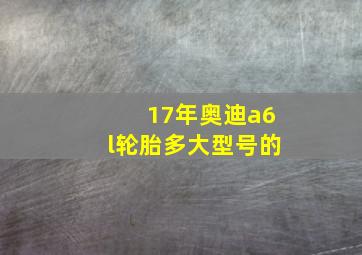 17年奥迪a6l轮胎多大型号的